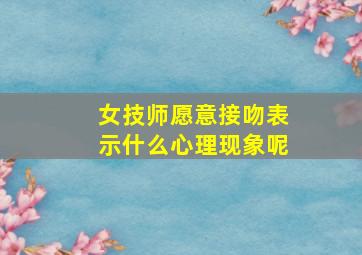 女技师愿意接吻表示什么心理现象呢